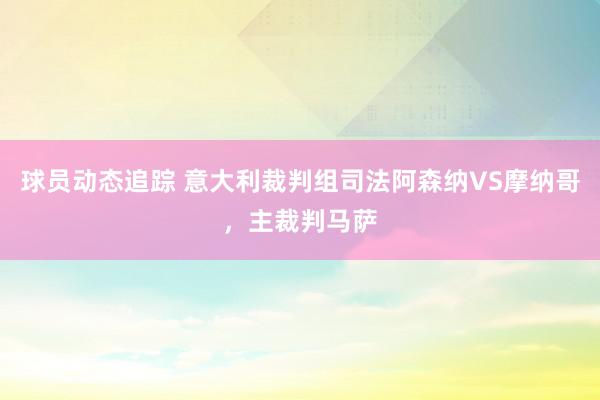 球员动态追踪 意大利裁判组司法阿森纳VS摩纳哥，主裁判马萨